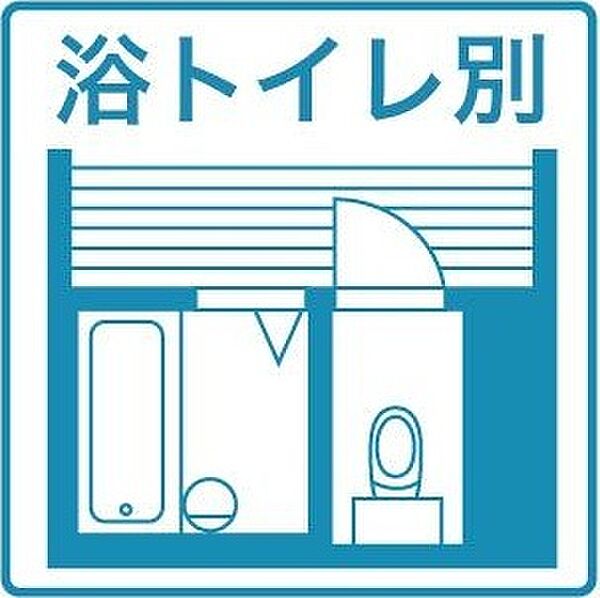 浴トイレ別